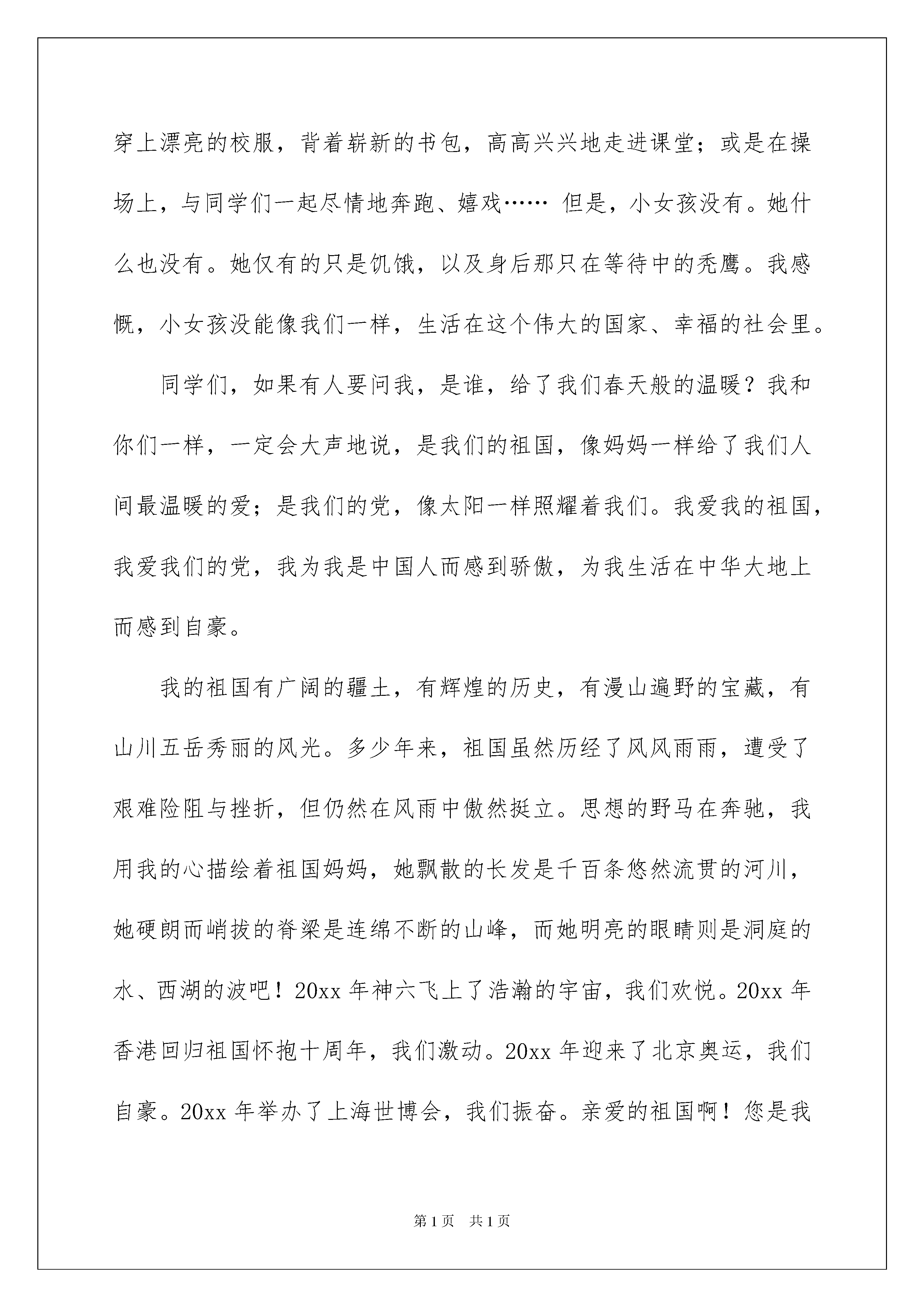 穿上漂亮的校服，背着崭新的书包，高高兴兴地走进课堂；或是在操场上，与同学们一起尽情地奔跑、嬉戏…… 但是，小女孩没有。她什么也没有。她仅有的只是饥饿，以及身后那只在等待中的秃鹰。我感慨，小女孩没能像我们一样，生活在这个伟大的国家、幸福的社会里。

同学们，如果有人要问我，是谁，给了我们春天般的温暖？我和你们一样，一定会大声地说，是我们的祖国，像妈妈一样给了我们人间最温暖的爱；是我们的党，像太阳一样照耀着我们。我爱我的祖国，我爱我们的党，我为我是中国人而感到骄傲，为我生活在中华大地上而感到自豪。

我的祖国有广阔的疆土，有辉煌的历史，有漫山遍野的宝藏，有山川五岳秀丽的风光。多少年来，祖国虽然历经了风风雨雨，遭受了艰难险阻与挫折，但仍然在风雨中傲然挺立。思想的野马在奔驰，我用我的心描绘着祖国妈妈，她飘散的长发是千百条悠然流贯的河川，她硬朗而峭拔的脊梁是连绵不断的山峰，而她明亮的眼睛则是洞庭的水、西湖的波吧！20xx 年神六飞上了浩瀚的宇宙，我们欢悦。20xx 年香港回归祖国怀抱十周年，我们激动。20xx 年迎来了北京奥运，我们自豪。20xx 年举办了上海世博会，我们振奋。亲爱的祖国啊！您是我

第 1 页 共 1 页